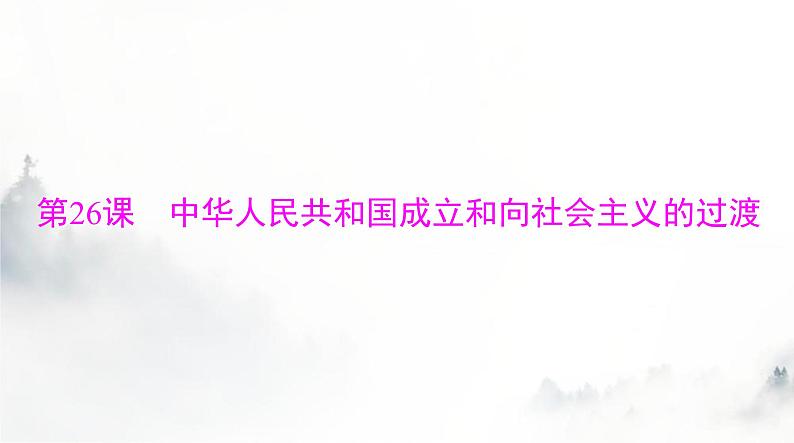 第26课　中华人民共和国成立和向社会主义的过渡